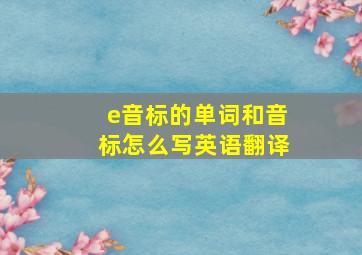 e音标的单词和音标怎么写英语翻译